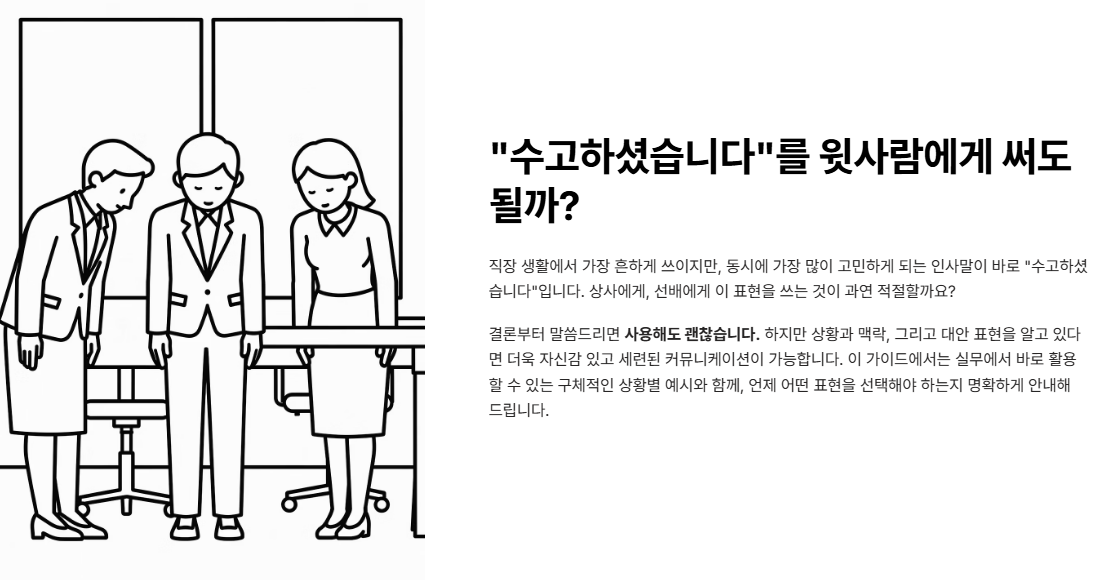 "수고하셨습니다"를 윗사람에게 써도 될까?

직장 생활에서 가장 흔하게 쓰이지만, 동시에 가장 많이 고민하게 되는 인사말이 바로 "수고하셨습니다"입니다. 상사에게, 선배에게 이 표현을 쓰는 것이 과연 적절할까요?

결론부터 말씀드리면 사용해도 괜찮습니다. 하지만 상황과 맥락, 그리고 대안 표현을 알고 있다면 더욱 자신감 있고 세련된 커뮤니케이션이 가능합니다. 이 가이드에서는 실무에서 바로 활용할 수 있는 구체적인 상황별 예시와 함께, 언제 어떤 표현을 선택해야 하는지 명확하게 안내해 드립니다.